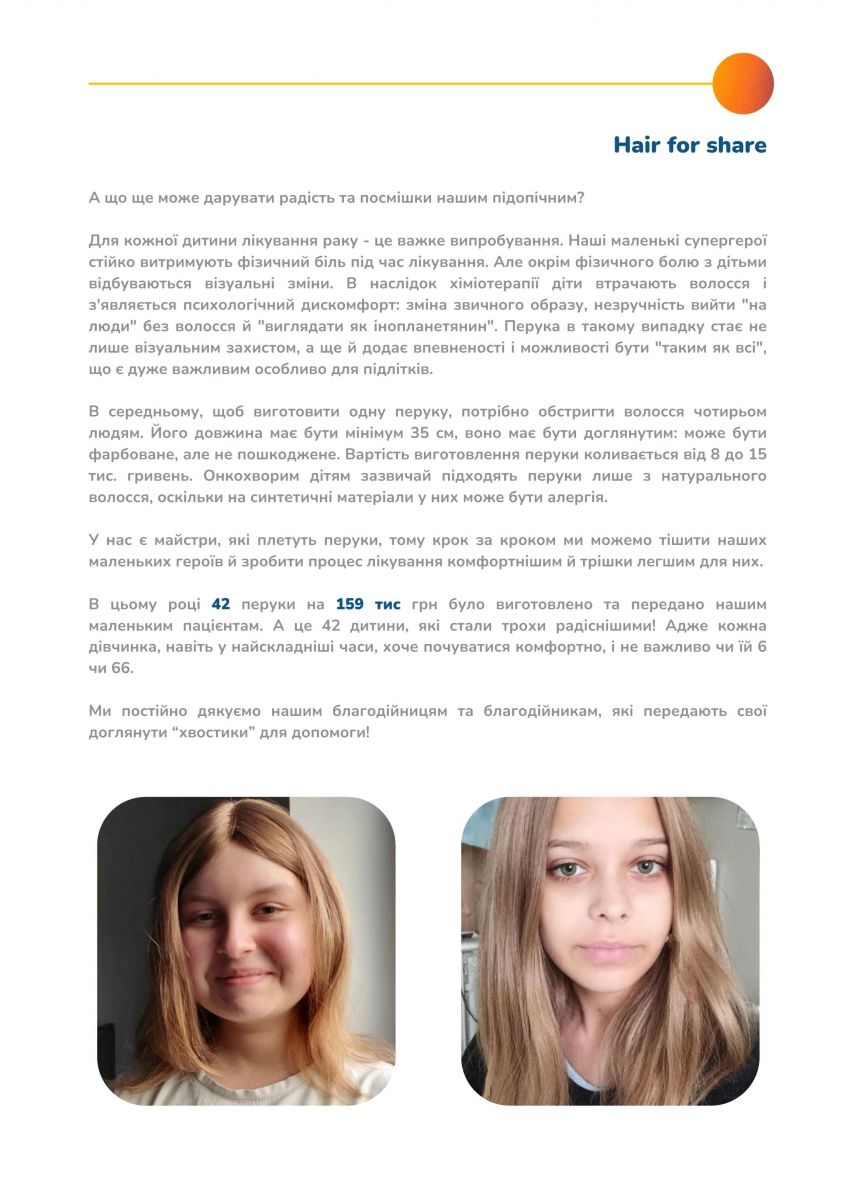 Hair for share

А що ще може дарувати радість та посмішки нашим підопічним?

Для кожної дитини лікування раку - це важке випробування. Наші маленькі супергерої стійко витримують фізичний біль під час лікування. Але окрім фізичного болю з дітьми відбуваються візуальні зміни. В наслідок хіміотерапії діти втрачають волосся і з'являється психологічний дискомфорт: зміна звичного образу, незручність вийти "на люди" без волосся й "виглядати як інопланетянин". Перука в такому випадку стає не лише візуальним захистом, а ще й додає впевненості і можливості бути "таким як всі", що є дуже важливим особливо для підлітків.

В середньому, щоб виготовити одну перуку, потрібно обстригти волосся чотирьом людям. Його довжина має бути мінімум 35 см, воно має бути доглянутим: може бути фарбоване, але не пошкоджене. Вартість виготовлення перуки коливається від 8 до 15 тис. гривень. Онкохворим дітям зазвичай підходять перуки лише з натурального волосся, оскільки на синтетичні матеріали у них може бути алергія.

У нас є майстри, які плетуть перуки, тому крок за кроком ми можемо тішити наших маленьких героїв й зробити процес лікування комфортнішим й трішки легшим для них.

В цьому році 42 перуки на 159 тис грн було виготовлено та передано нашим маленьким пацієнтам. А це 42 дитини, які стали трохи радіснішими! Адже кожна дівчинка, навіть у найскладніші часи, хоче почуватися комфортно, і не важливо чи їй 6 чи 66.

Ми постійно дякуємо нашим благодійницям та благодійникам, які передають свої доглянути “хвостики” для допомоги!